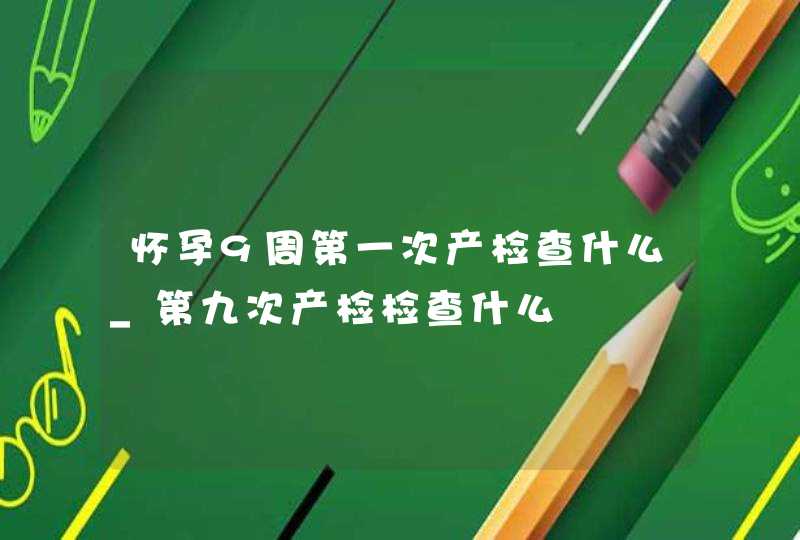 怀孕9周第一次产检查什么_第九次产检检查什么